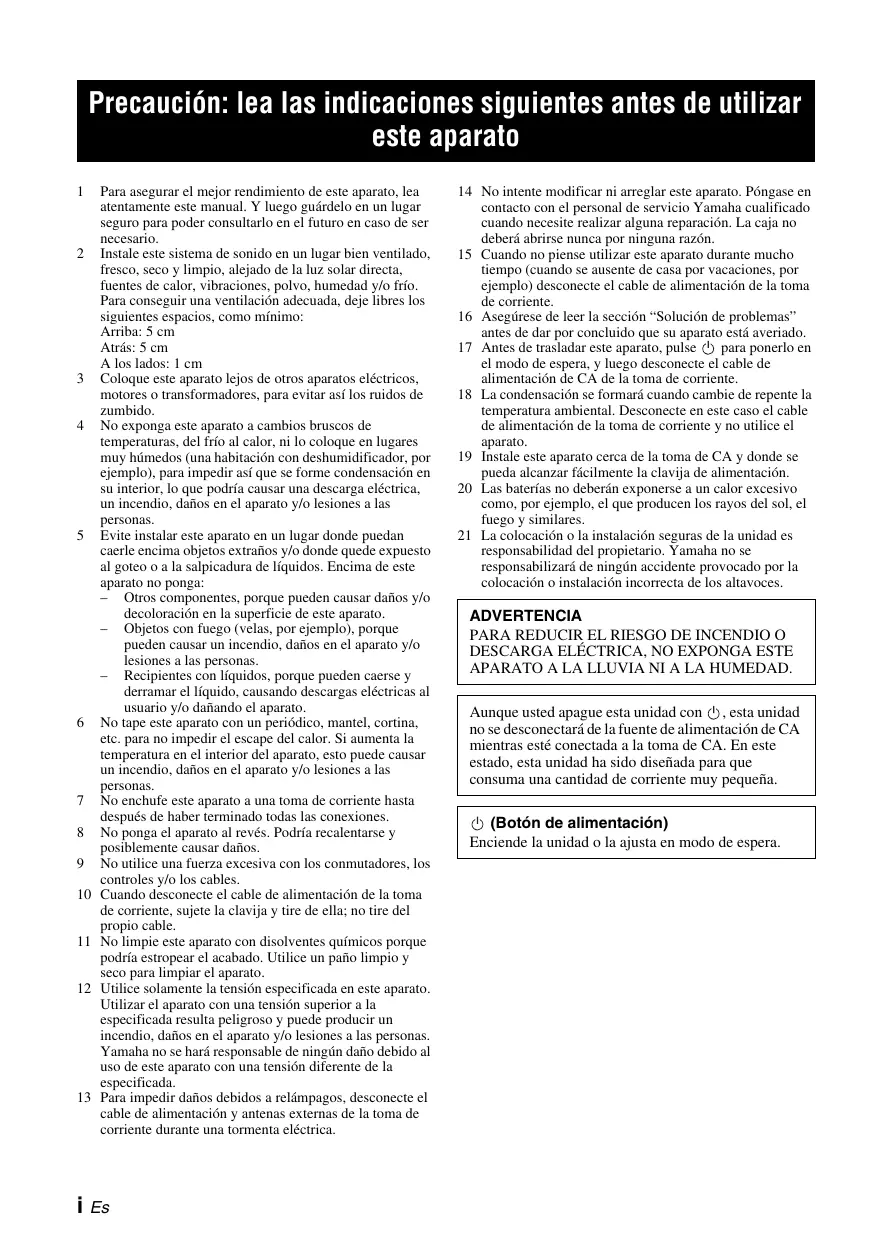 Precaución: lea las indicaciones siguientes antes de utilizar este aparato

1 Para asegurar el mejor rendimiento de este aparato, lea atentamente este manual. Y luego guárdelo en un lugar seguro para poder consultarlo en el futuro en caso de ser necesario.
2 Instale este sistema de sonido en un lugar bien ventilado, fresco, seco y limpio, alejado de la luz solar directa, fuentes de calor, vibraciones, polvo, humedad y/o frío. Para conseguir una ventilación adecuada, deje libres los siguientes espacios, como mínimo:
Arriba: 5 cm
Atrás: 5 cm
A los lados: 1 cm
3 Coloque este aparato lejos de otros aparatos eléctricos, motores o transformadores, para evitar así los ruidos de zumbido.
4 No exponga este aparato a cambios bruscos de temperaturas, del frío al calor, ni lo coloque en lugares muy húmedos (una habitación con deshumidificador, por ejemplo), para impedir así que se forme condensación en su interior, lo que podría causar una descarga eléctrica, un incendio, daños en el aparato y/o lesiones a las personas.
5 Evite instalar este aparato en un lugar donde puedan caerle encima objetos extraños y/o donde quede expuesto al goteo o a la salpicadura de líquidos. Encima de este aparato no ponga:
– Otros componentes, porque pueden causar daños y/o decoloración en la superficie de este aparato.
– Objetos con fuego (velas, por ejemplo), porque pueden causar un incendio, daños en el aparato y/o lesiones a las personas.
– Recipientes con líquidos, porque pueden caerse y derramar el líquido, causando descargas eléctricas al usuario y/o dañando el aparato.
6 No tape este aparato con un periódico, mantel, cortina, etc. para no impedir el escape del calor. Si aumenta la temperatura en el interior del aparato, esto puede causar un incendio, daños en el aparato y/o lesiones a las personas.
7 No enchufe este aparato a una toma de corriente hasta después de haber terminado todas las conexiones.
8 No ponga el aparato al revés. Podría recalentarse y posiblemente causar daños.
9 No utilice una fuerza excesiva con los conmutadores, los controles y/o los cables.
10 Cuando desconecte el cable de alimentación de la toma de corriente, sujete la clavija y tire de ella; no tire del propio cable.
11 No limpie este aparato con disolventes químicos porque podría estropear el acabado. Utilice un paño limpio y seco para limpiar el aparato.
12 Utilice solamente la tensión especificada en este aparato. Utilizar el aparato con una tensión superior a la especificada resulta peligroso y puede producir un incendio, daños en el aparato y/o lesiones a las personas. Yamaha no se hará responsable de ningún daño debido al uso de este aparato con una tensión diferente de la especificada.
13 Para impedir daños debidos a relámpagos, desconecte el cable de alimentación y antenas externas de la toma de corriente durante una tormenta eléctrica.
14 No intente modificar ni arreglar este aparato. Póngase en contacto con el personal de servicio Yamaha cualificado cuando necesite realizar alguna reparación. La caja no deberá abrirse nunca por ninguna razón.
15 Cuando no piense utilizar este aparato durante mucho tiempo (cuando se ausente de casa por vacaciones, por ejemplo) desconecte el cable de alimentación de la toma de corriente.
16 Asegúrese de leer la sección “Solución de problemas” antes de dar por concluido que su aparato está averiado.
17 Antes de trasladar este aparato, pulse ⏻ para ponerlo en el modo de espera, y luego desconecte el cable de alimentación de CA de la toma de corriente.
18 La condensación se formará cuando cambie de repente la temperatura ambiental. Desconecte en este caso el cable de alimentación de la toma de corriente y no utilice el aparato.
19 Instale este aparato cerca de la toma de CA y donde se pueda alcanzar fácilmente la clavija de alimentación.
20 Las baterías no deberán exponerse a un calor excesivo como, por ejemplo, el que producen los rayos del sol, el fuego y similares.
21 La colocación o la instalación seguras de la unidad es responsabilidad del propietario. Yamaha no se responsabilizará de ningún accidente provocado por la colocación o instalación incorrecta de los altavoces.

ADVERTENCIA
PARA REDUCIR EL RIESGO DE INCENDIO O DESCARGA ELÉCTRICA, NO EXPONGA ESTE APARATO A LA LLUVIA NI A LA HUMEDAD.

Aunque usted apague esta unidad con ⏻, esta unidad no se desconectará de la fuente de alimentación de CA mientras esté conectada a la toma de CA. En este estado, esta unidad ha sido diseñada para que consuma una cantidad de corriente muy pequeña.

⏻ (Botón de alimentación)
Enciende la unidad o la ajusta en modo de espera.

i Es